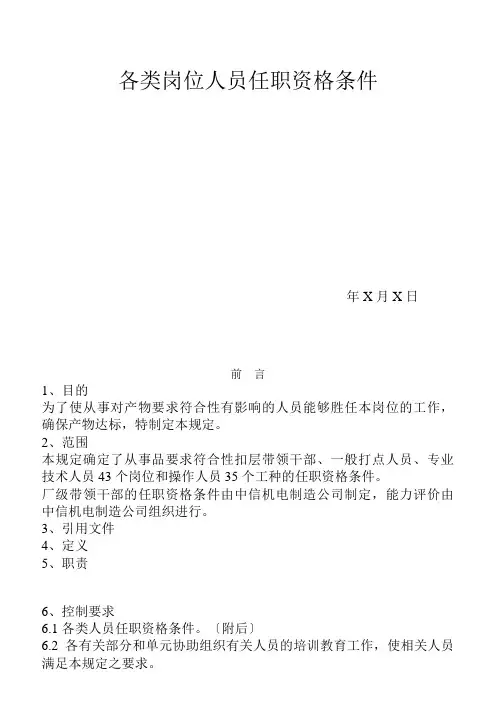 各类岗位人员任职资格条件

年 X 月 X 日

前　言

1、目的

为了使从事对产物要求符合性有影响的人员能够胜任本岗位的工作，确保产物达标，特制定本规定。

2、范围

本规定确定了从事品要求符合性扣层带领干部、一般打点人员、专业技术人员 43 个岗位和操作人员 35 个工种的任职资格条件。

厂级带领干部的任职资格条件由中信机电制造公司制定，能力评价由中信机电制造公司组织进行。

3、引用文件

4、定义

5、职责

6、控制要求

6.1 各类人员任职资格条件。〔附后〕

6.2 各有关部分和单元协助组织有关人员的培训教育工作，使相关人员满足本规定之要求。